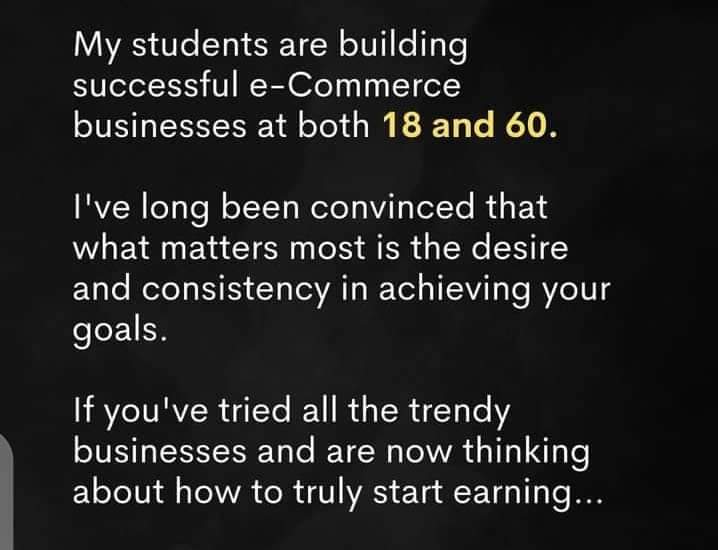 My students are building successful e-Commerce businesses at both 18 and 60.

I've long been convinced that what matters most is the desire and consistency in achieving your goals.

If you've tried all the trendy businesses and are now thinking about how to truly start earning...